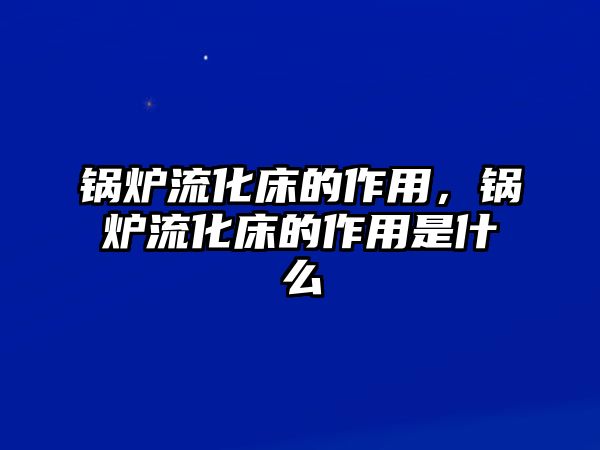 锅炉流化床的作用，锅炉流化床的作用是什么